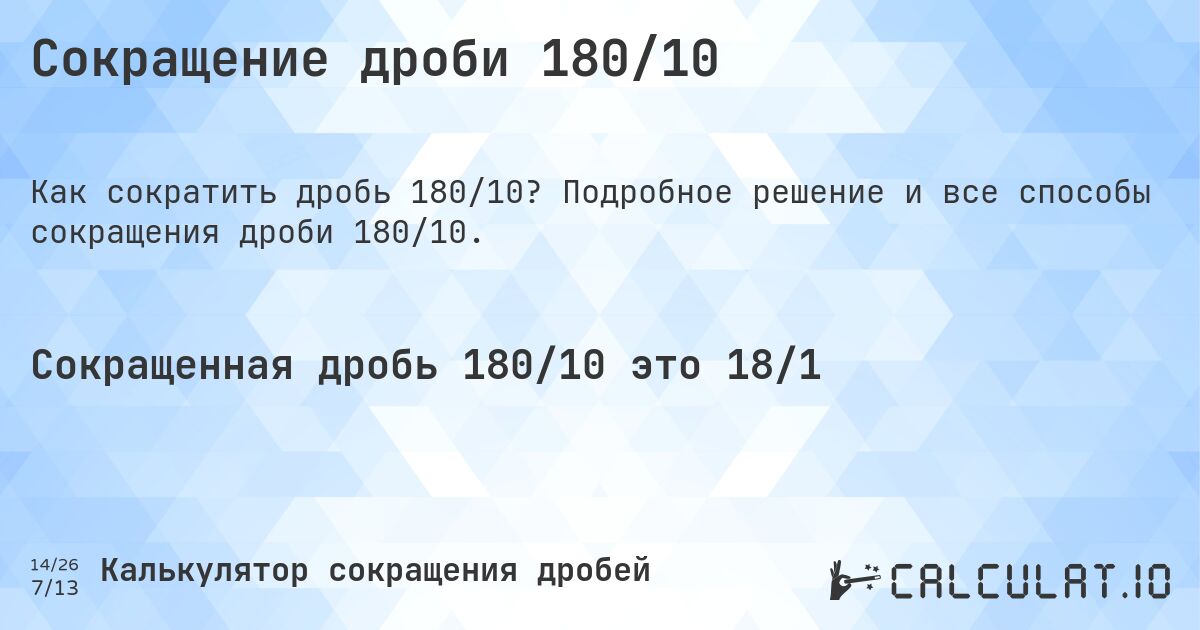 Сокращение дроби 180/10

Как сократить дробь 180/10? Подробное решение и все способы сокращения дроби 180/10.

Сокращенная дробь 180/10 это 18/1

14/26
7/13
Калькулятор сокращения дробей

CALCULAT.IO